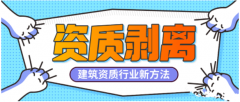 资质剥离

建筑资质行业新方法